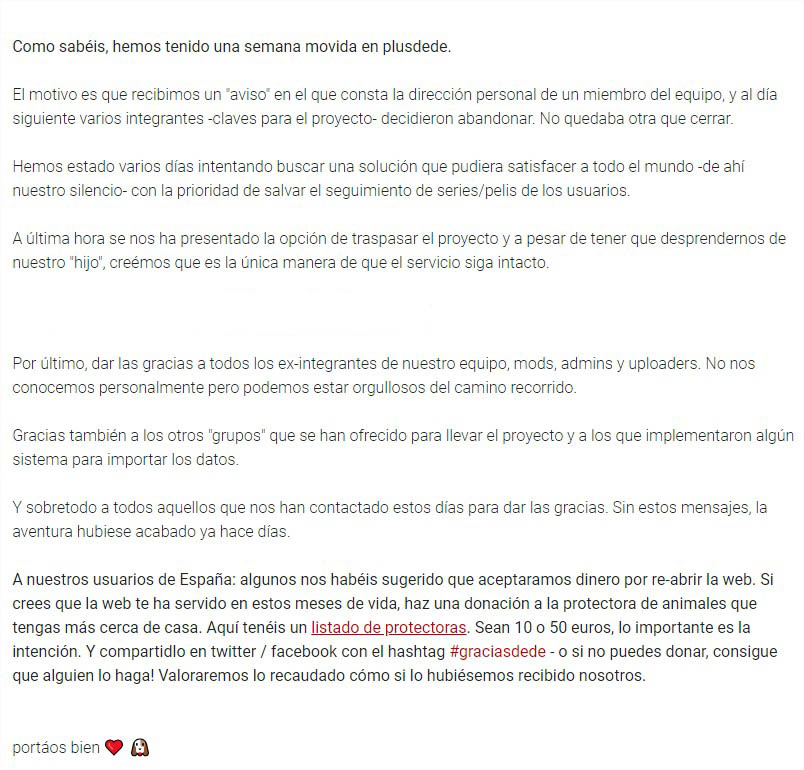 Como sabéis, hemos tenido una semana movida en plusdede.

El motivo es que recibimos un "aviso" en el que consta la dirección personal de un miembro del equipo, y al día siguiente varios integrantes -claves para el proyecto- decidieron abandonar. No quedaba otra que cerrar.

Hemos estado varios días intentando buscar una solución que pudiera satisfacer a todo el mundo -de ahí nuestro silencio- con la prioridad de salvar el seguimiento de series/pelis de los usuarios.

A última hora se nos ha presentado la opción de traspasar el proyecto y a pesar de tener que desprendernos de nuestro "hijo", creémos que es la única manera de que el servicio siga intacto.

Por último, dar las gracias a todos los ex-integrantes de nuestro equipo, mods, admins y uploaders. No nos conocemos personalmente pero podemos estar orgullosos del camino recorrido.

Gracias también a los otros "grupos" que se han ofrecido para llevar el proyecto y a los que implementaron algún sistema para importar los datos.

Y sobretodo a todos aquellos que nos han contactado estos días para dar las gracias. Sin estos mensajes, la aventura hubiese acabado ya hace días.

A nuestros usuarios de España: algunos nos habéis sugerido que aceptaramos dinero por re-abrir la web. Si crees que la web te ha servido en estos meses de vida, haz una donación a la protectora de animales que tengas más cerca de casa. Aquí tenéis un listado de protectoras. Sean 10 o 50 euros, lo importante es la intención. Y compartidlo en twitter / facebook con el hashtag #graciasdede - o si no puedes donar, consigue que alguien lo haga! Valoraremos lo recaudado cómo si lo hubiésemos recibido nosotros.

portáos bien